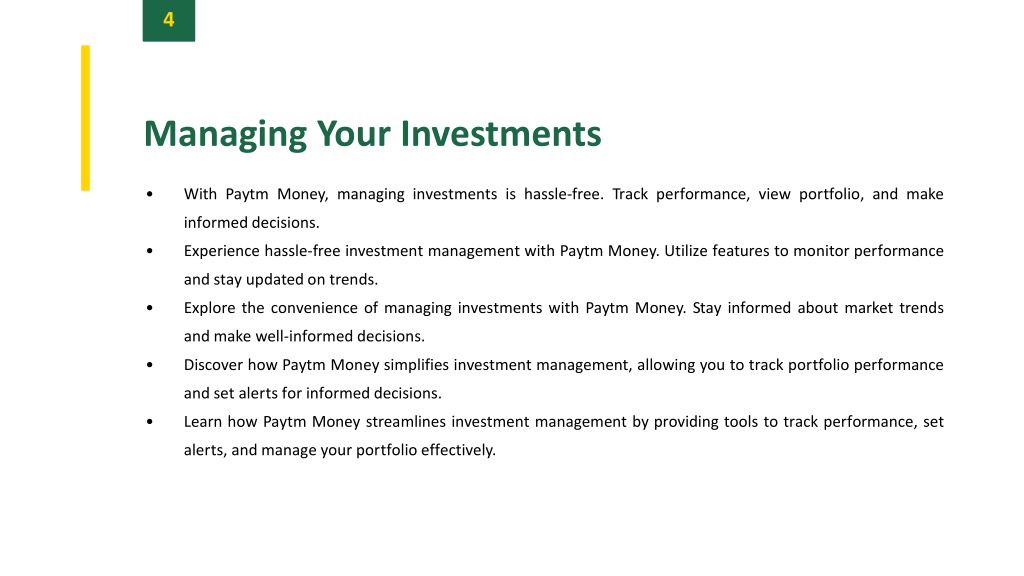 4

Managing Your Investments

• With Paytm Money, managing investments is hassle-free. Track performance, view portfolio, and make informed decisions.
• Experience hassle-free investment management with Paytm Money. Utilize features to monitor performance and stay updated on trends.
• Explore the convenience of managing investments with Paytm Money. Stay informed about market trends and make well-informed decisions.
• Discover how Paytm Money simplifies investment management, allowing you to track portfolio performance and set alerts for informed decisions.
• Learn how Paytm Money streamlines investment management by providing tools to track performance, set alerts, and manage your portfolio effectively.